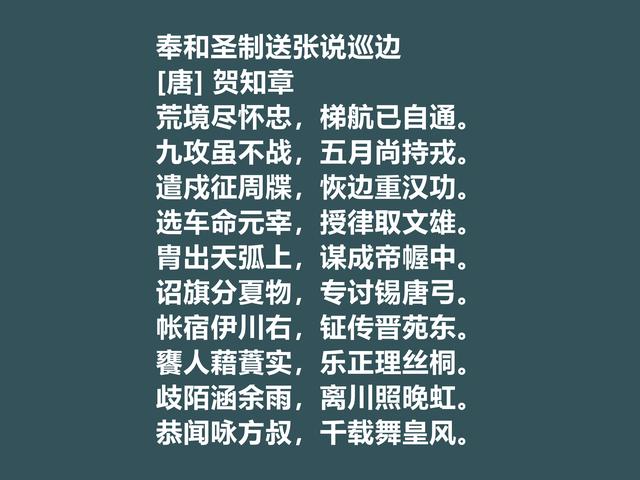 奉和圣制送张说巡边
[唐] 贺知章
荒境尽怀忠，梯航已自通。
九攻虽不战，五月尚持戎。
遣戍征周牒，恢边重汉功。
选车命元宰，授律取文雄。
胄出天弧上，谋成帝幄中。
诏旗分夏物，专讨锡唐弓。
帐宿伊川右，钲传晋苑东。
饔人藉蕡实，乐正理丝桐。
歧陌涵余雨，离川照晚虹。
恭闻咏方叔，千载舞皇风。